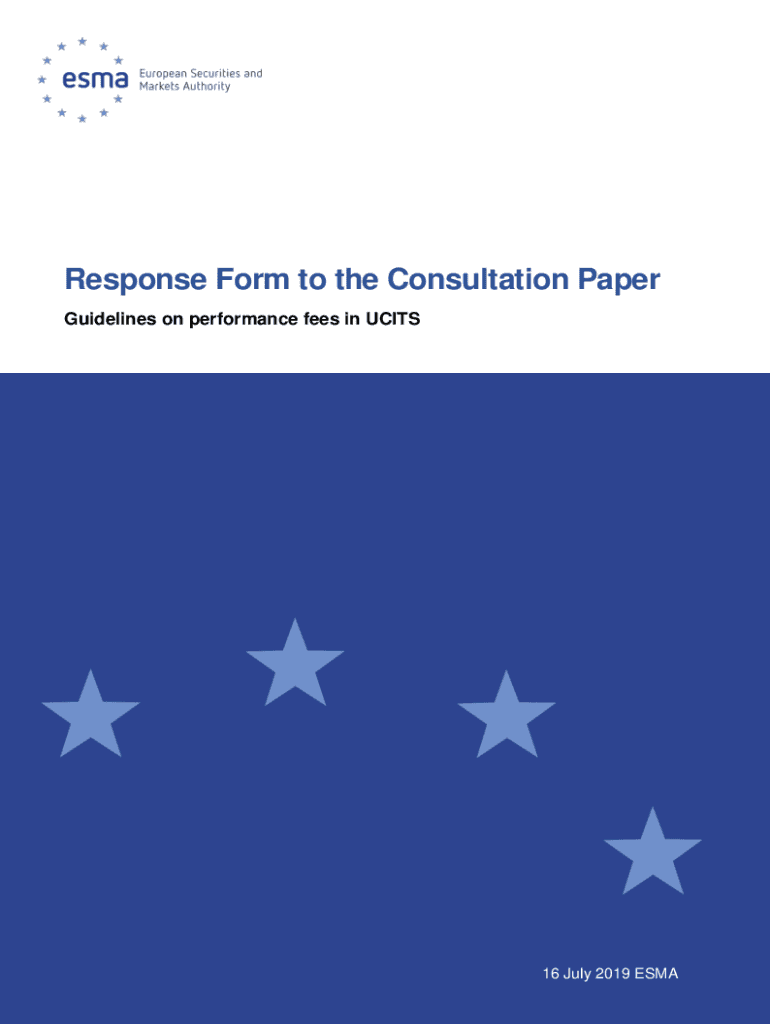 esma
European Securities and
Markets Authority

Response Form to the Consultation Paper

Guidelines on performance fees in UCITS

16 July 2019 ESMA